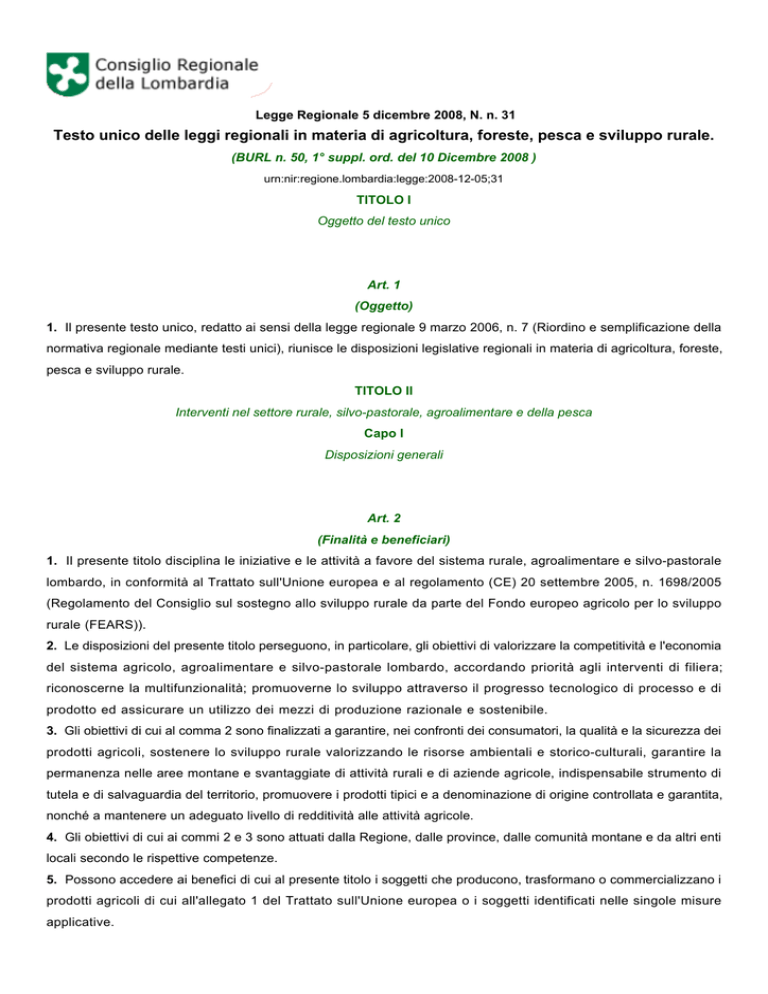 Consiglio Regionale
della Lombardia

Legge Regionale 5 dicembre 2008, N. n. 31

Testo unico delle leggi regionali in materia di agricoltura, foreste, pesca e sviluppo rurale.

(BURL n. 50, 1° suppl. ord. del 10 Dicembre 2008 )

urn:nir:regione.lombardia:legge:2008-12-05;31

TITOLO I

Oggetto del testo unico

Art. 1

(Oggetto)

1. Il presente testo unico, redatto ai sensi della legge regionale 9 marzo 2006, n. 7 (Riordino e semplificazione della normativa regionale mediante testi unici), riunisce le disposizioni legislative regionali in materia di agricoltura, foreste, pesca e sviluppo rurale.

TITOLO II

Interventi nel settore rurale, silvo-pastorale, agroalimentare e della pesca

Capo I

Disposizioni generali

Art. 2

(Finalità e beneficiari)

1. Il presente titolo disciplina le iniziative e le attività a favore del sistema rurale, agroalimentare e silvo-pastorale lombardo, in conformità al Trattato sull'Unione europea e al regolamento (CE) 20 settembre 2005, n. 1698/2005 (Regolamento del Consiglio sul sostegno allo sviluppo rurale da parte del Fondo europeo agricolo per lo sviluppo rurale (FEARS)).

2. Le disposizioni del presente titolo perseguono, in particolare, gli obiettivi di valorizzare la competitività e l'economia del sistema agricolo, agroalimentare e silvo-pastorale lombardo, accordando priorità agli interventi di filiera; riconoscerne la multifunzionalità; promuoverne lo sviluppo attraverso il progresso tecnologico di processo e di prodotto ed assicurare un utilizzo dei mezzi di produzione razionale e sostenibile.

3. Gli obiettivi di cui al comma 2 sono finalizzati a garantire, nei confronti dei consumatori, la qualità e la sicurezza dei prodotti agricoli, sostenere lo sviluppo rurale valorizzando le risorse ambientali e storico-culturali, garantire la permanenza nelle aree montane e svantaggiate di attività rurali e di aziende agricole, indispensabile strumento di tutela e di salvaguardia del territorio, promuovere i prodotti tipici e a denominazione di origine controllata e garantita, nonché a mantenere un adeguato livello di redditività alle attività agricole.

4. Gli obiettivi di cui ai commi 2 e 3 sono attuati dalla Regione, dalle province, dalle comunità montane e da altri enti locali secondo le rispettive competenze.

5. Possono accedere ai benefici di cui al presente titolo i soggetti che producono, trasformano o commercializzano i prodotti agricoli di cui all'allegato 1 del Trattato sull'Unione europea o i soggetti identificati nelle singole misure applicative.